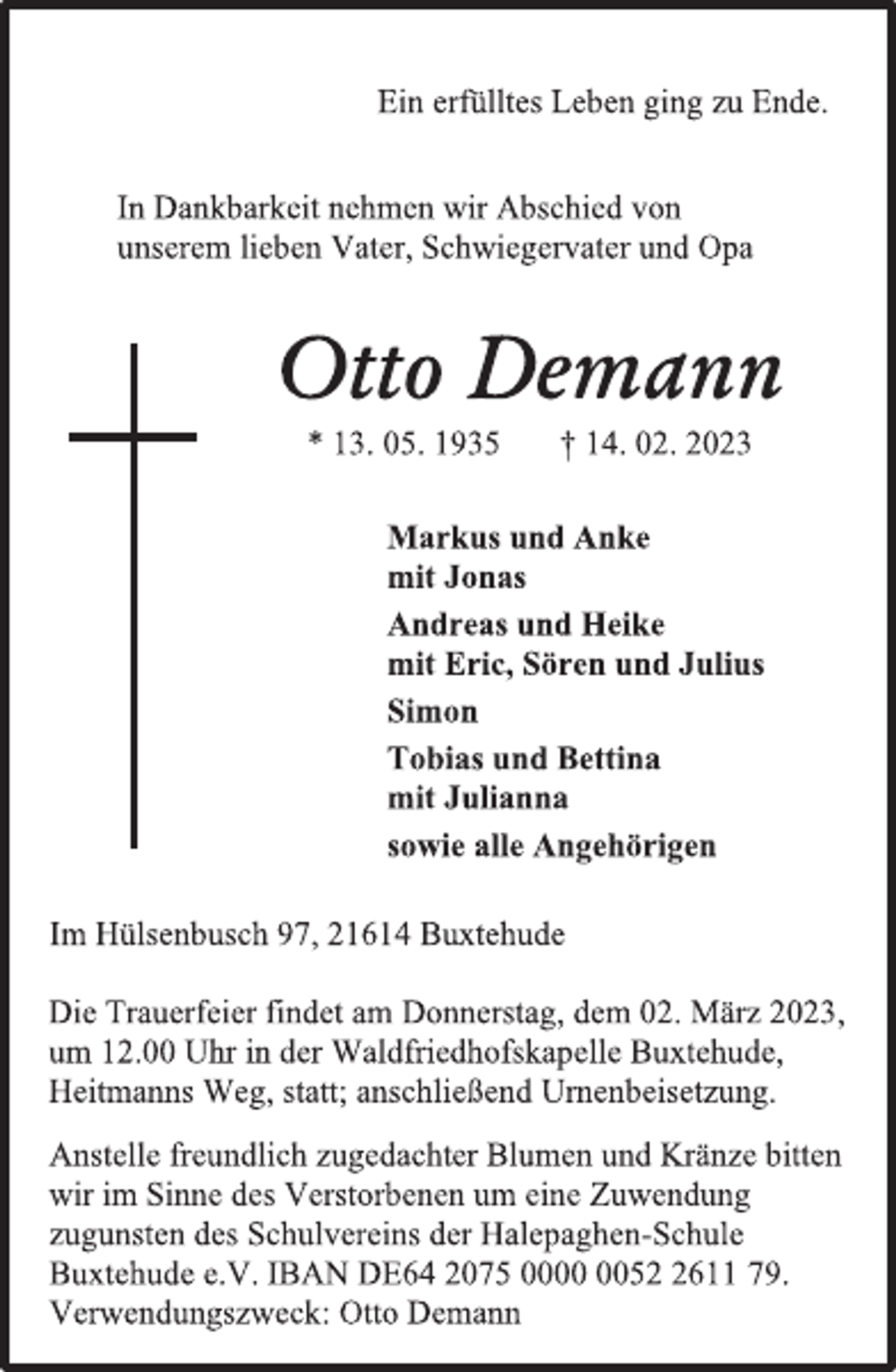 Ein erfülltes Leben ging zu Ende.

In Dankbarkeit nehmen wir Abschied von unserem lieben Vater, Schwiegervater und Opa

Otto Demann

* 13. 05. 1935 † 14. 02. 2023

Markus und Anke
mit Jonas

Andreas und Heike
mit Eric, Sören und Julius

Simon

Tobias und Bettina
mit Julianna

sowie alle Angehörigen

Im Hülsenbusch 97, 21614 Buxtehude

Die Trauerfeier findet am Donnerstag, dem 02. März 2023, um 12.00 Uhr in der Waldfriedhofskapelle Buxtehude, Heitmanns Weg, statt; anschließend Urnenbeisetzung.

Anstelle freundlich zugedachter Blumen und Kränze bitten wir im Sinne des Verstorbenen um eine Zuwendung zugunsten des Schulvereins der Halepaghen-Schule Buxtehude e.V. IBAN DE64 2075 0000 0052 2611 79. Verwendungszweck: Otto Demann